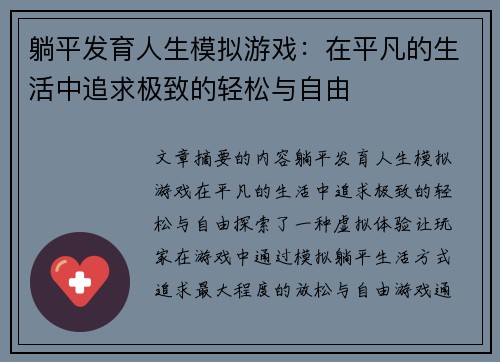 躺平发育人生模拟游戏：在平凡的生活中追求极致的轻松与自由

文章摘要的内容躺平发育人生模拟游戏在平凡的生活中追求极致的轻松与自由探索了一种虚拟体验让玩家在游戏中通过模拟躺平生活方式追求最大程度的放松与自由游戏通